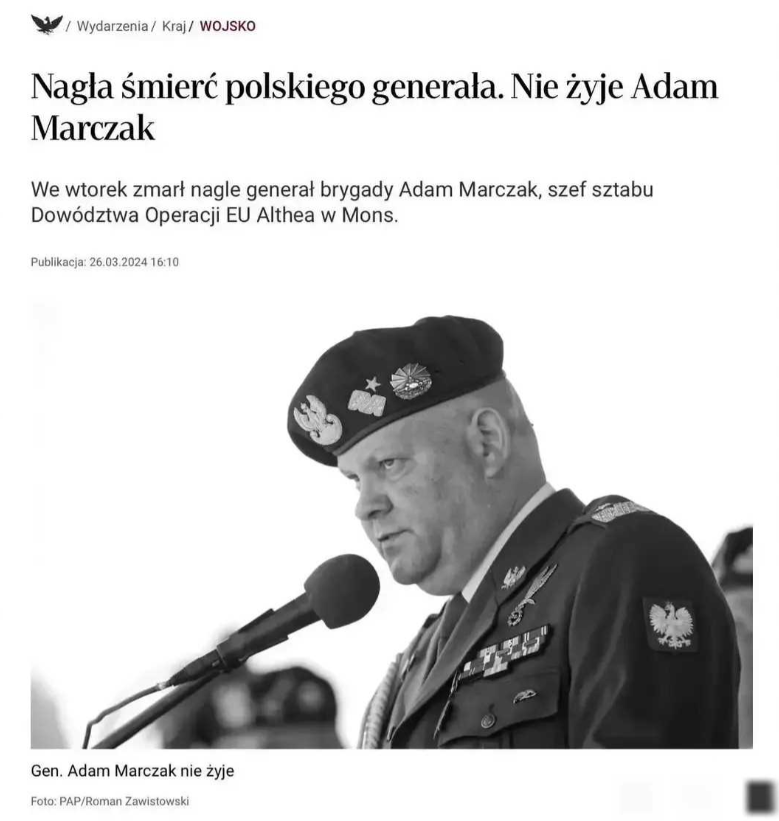 / Wydarzenia / Kraj / WOJSKO

Nagła śmierć polskiego generała. Nie żyje Adam Marczak

We wtorek zmarł nagle generał brygady Adam Marczak, szef sztabu Dowództwa Operacji EU Althea w Mons.

Publikacja: 26.03.2024 16:10

Gen. Adam Marczak nie żyje

Foto: PAP/Roman Zawistowski